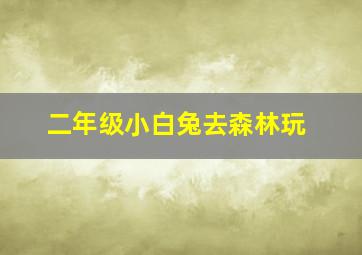 二年级小白兔去森林玩